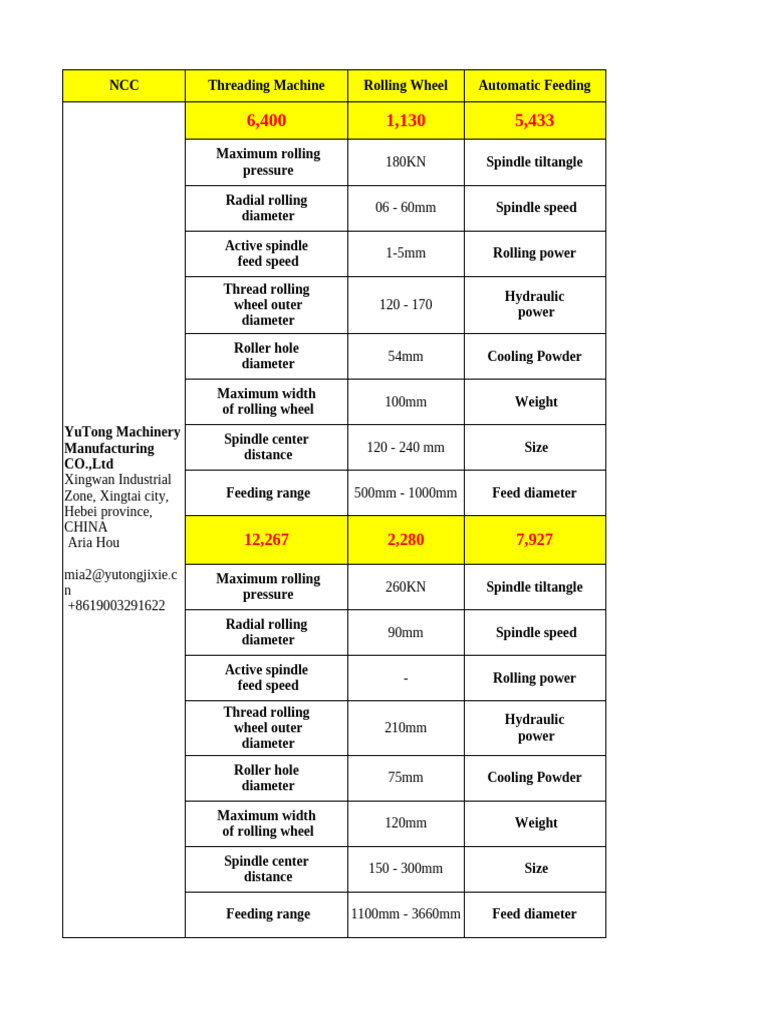 | NCC | Threading Machine | Rolling Wheel | Automatic Feeding |
|---|---|---|---|
| YuTong Machinery Manufacturing CO.,Ltd Xingwan Industrial Zone, Xingtai city, Hebei province, CHINA Aria Hou mia2@yutongjixie.cn +8619003291622 | 6,400 | 1,130 | 5,433 |
| | Maximum rolling pressure | 180KN | Spindle tiltangle |
| | Radial rolling diameter | 06 - 60mm | Spindle speed |
| | Active spindle feed speed | 1-5mm | Rolling power |
| | Thread rolling wheel outer diameter | 120 - 170 | Hydraulic power |
| | Roller hole diameter | 54mm | Cooling Powder |
| | Maximum width of rolling wheel | 100mm | Weight |
| | Spindle center distance | 120 - 240 mm | Size |
| | Feeding range | 500mm - 1000mm | Feed diameter |
| | 12,267 | 2,280 | 7,927 |
| | Maximum rolling pressure | 260KN | Spindle tiltangle |
| | Radial rolling diameter | 90mm | Spindle speed |
| | Active spindle feed speed | - | Rolling power |
| | Thread rolling wheel outer diameter | 210mm | Hydraulic power |
| | Roller hole diameter | 75mm | Cooling Powder |
| | Maximum width of rolling wheel | 120mm | Weight |
| | Spindle center distance | 150 - 300mm | Size |
| | Feeding range | 1100mm - 3660mm | Feed diameter |